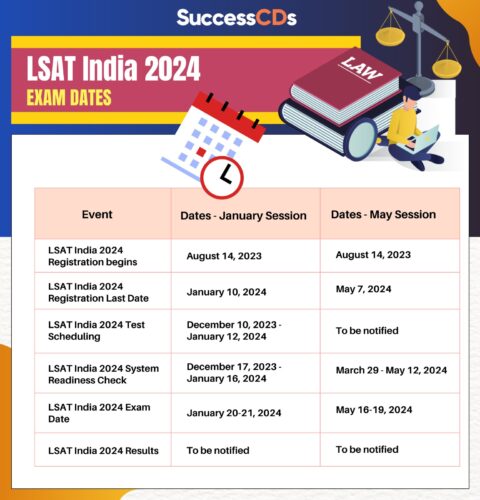 SuccessCDs

LSAT India 2024
EXAM DATES

LAW

| Event | Dates - January Session | Dates - May Session |
|---|---|---|
| LSAT India 2024 Registration begins | August 14, 2023 | August 14, 2023 |
| LSAT India 2024 Registration Last Date | January 10, 2024 | May 7, 2024 |
| LSAT India 2024 Test Scheduling | December 10, 2023 - January 12, 2024 | To be notified |
| LSAT India 2024 System Readiness Check | December 17, 2023 - January 16, 2024 | March 29 - May 12, 2024 |
| LSAT India 2024 Exam Date | January 20-21, 2024 | May 16-19, 2024 |
| LSAT India 2024 Results | To be notified | To be notified |